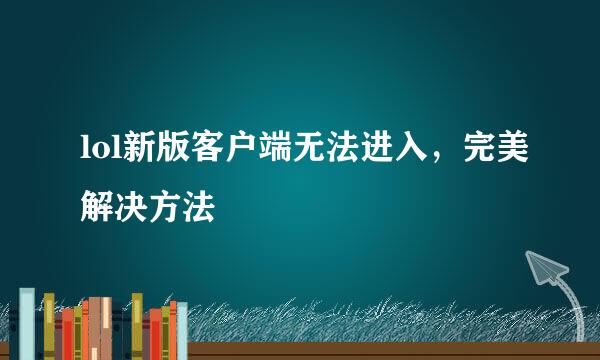 lol新版客户端无法进入，完美解决方法